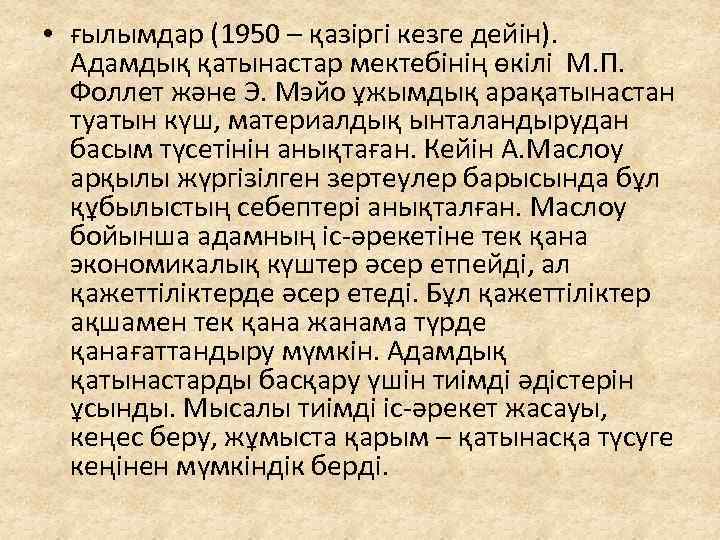 • ғылымдар (1950 – қазіргі кезге дейін). Адамдық қатынастар мектебінің өкілі М.П. Фоллет және Э. Мэйо ұжымдық арақатынастан туатын күш, материалдық ынталандырудан басым түсетінін анықтаған. Кейін А.Маслоу арқылы жүргізілген зертеулер барысында бұл құбылыстың себептері анықталған. Маслоу бойынша адамның іс-әрекетіне тек қана экономикалық күштер әсер етпейді, ал қажеттіліктерде әсер етеді. Бұл қажеттіліктер ақшамен тек қана жанама түрде қанағаттандыру мүмкін. Адамдық қатынастарды басқару үшін тиімді әдістерін ұсынды. Мысалы тиімді іс-әрекет жасауы, кеңес беру, жұмыста қарым – қатынасқа түсуге кеңінен мүмкіндік берді.